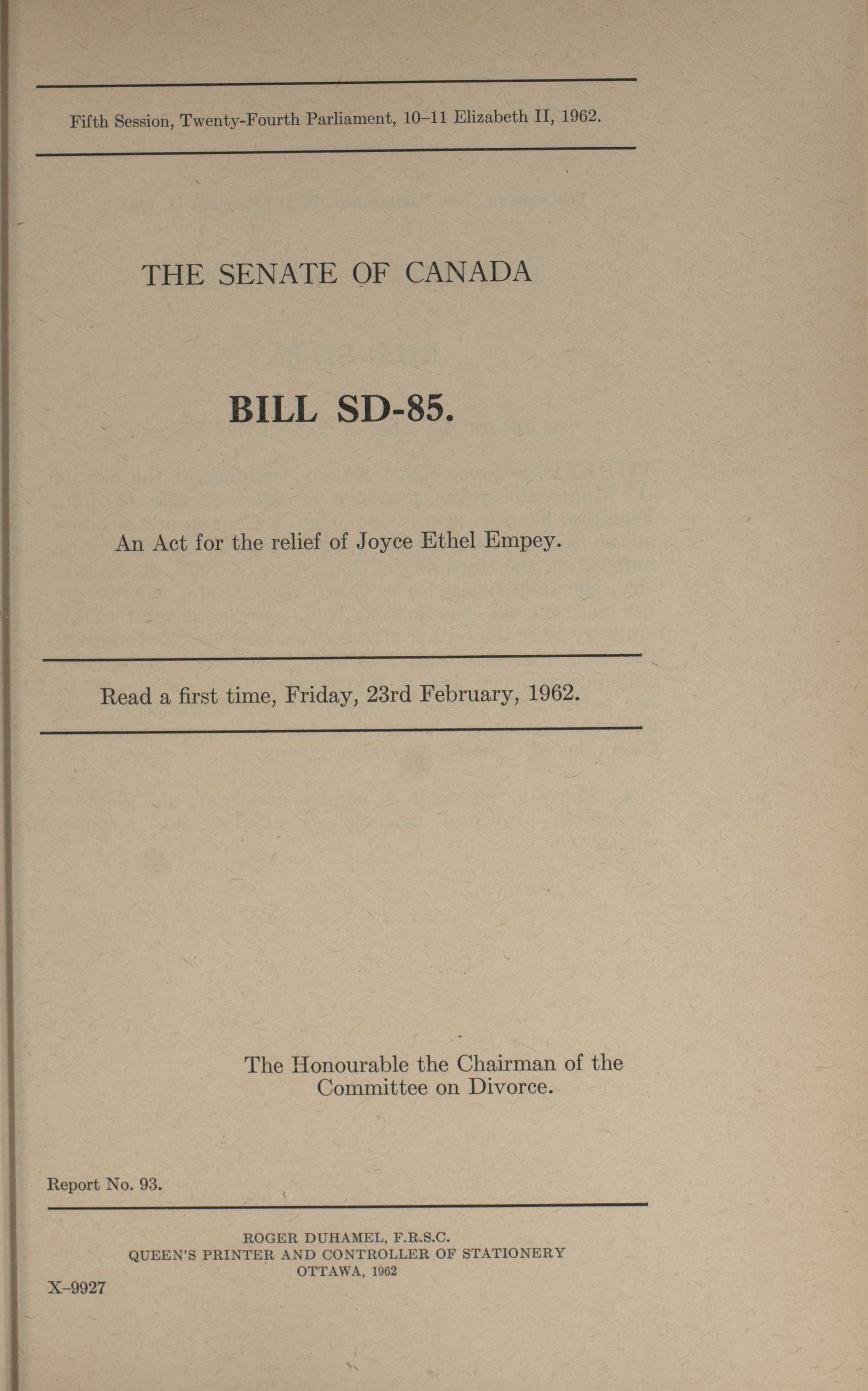 Fifth Session, Twenty-Fourth Parliament, 10–11 Elizabeth II, 1962.

THE SENATE OF CANADA

BILL SD-85.

An Act for the relief of Joyce Ethel Empey.

Read a first time, Friday, 23rd February, 1962.

The Honourable the Chairman of the Committee on Divorce.

Report No. 93.

ROGER DUHAMEL, F.R.S.C.
QUEEN'S PRINTER AND CONTROLLER OF STATIONERY
OTTAWA, 1962

X–9927